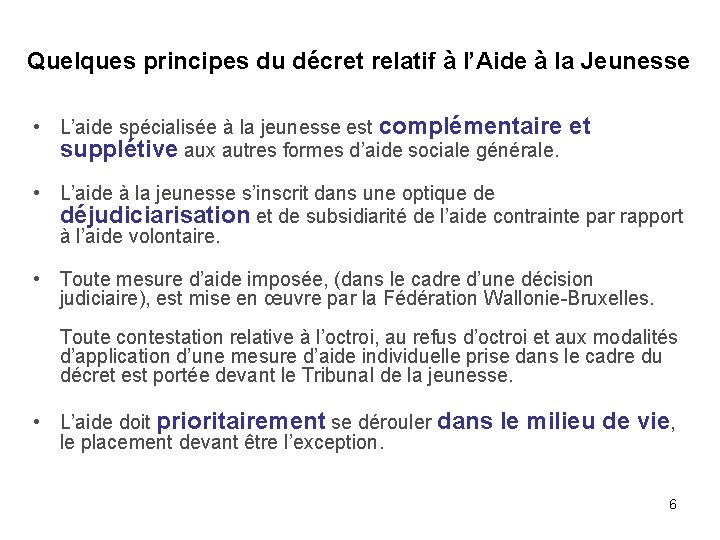 Quelques principes du décret relatif à l'Aide à la Jeunesse

• L'aide spécialisée à la jeunesse est complémentaire et supplétive aux autres formes d'aide sociale générale.

• L'aide à la jeunesse s'inscrit dans une optique de déjudiciarisation et de subsidiarité de l'aide contrainte par rapport à l'aide volontaire.

• Toute mesure d'aide imposée, (dans le cadre d'une décision judiciaire), est mise en œuvre par la Fédération Wallonie-Bruxelles.

Toute contestation relative à l'octroi, au refus d'octroi et aux modalités d'application d'une mesure d'aide individuelle prise dans le cadre du décret est portée devant le Tribunal de la jeunesse.

• L'aide doit prioritairement se dérouler dans le milieu de vie, le placement devant être l'exception.

6